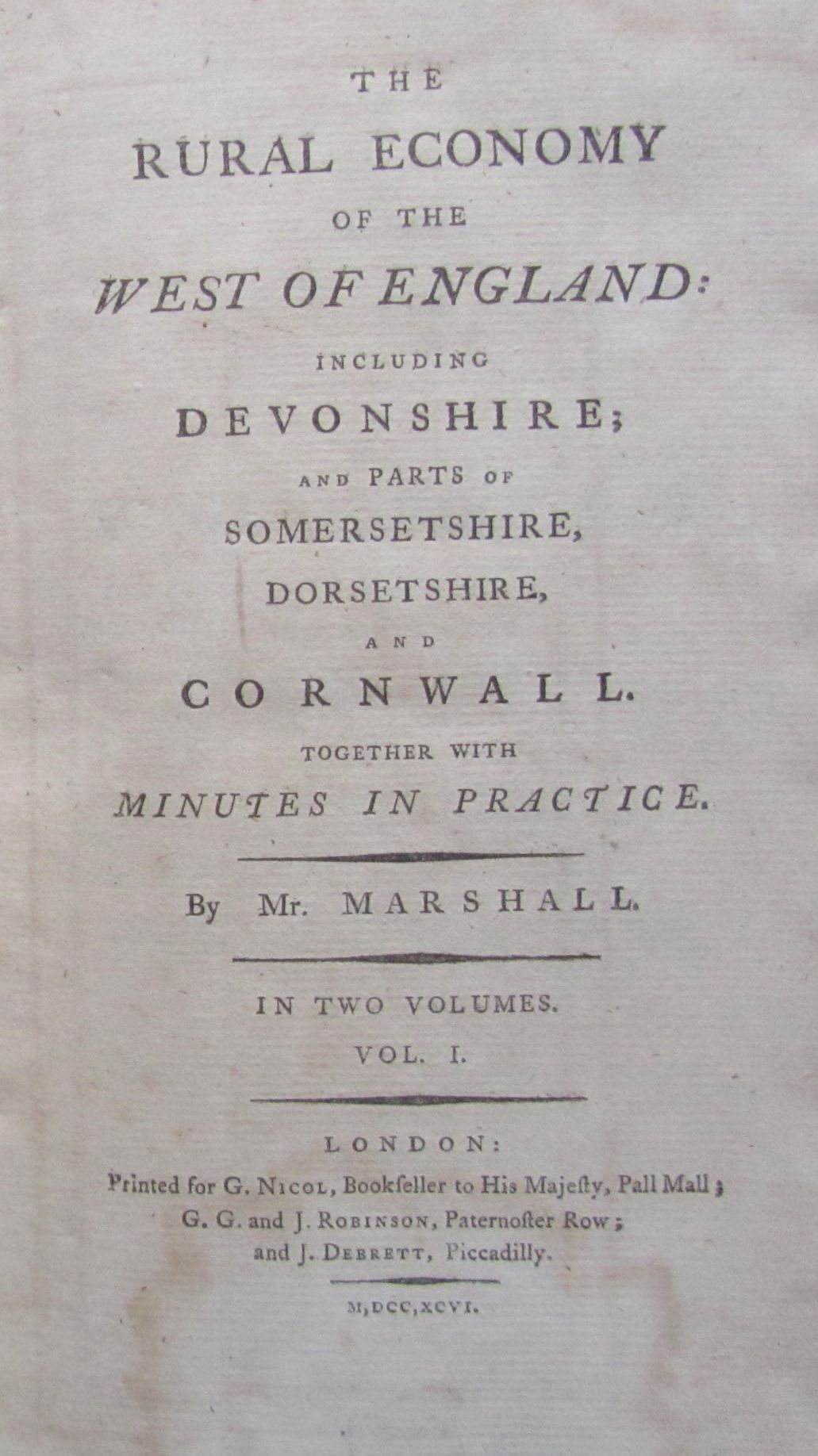 THE
RURAL ECONOMY
OF THE
WEST OF ENGLAND:
INCLUDING
DEVONSHIRE;
AND PARTS OF
SOMERSETSHIRE,
DORSETSHIRE,
AND
CORNWALL.
TOGETHER WITH
MINUTES IN PRACTICE.

By Mr. MARSHALL.

IN TWO VOLUMES.
VOL. I.

LONDON:
Printed for G. Nicol, Bookseller to His Majesty, Pall Mall;
G. G. and J. Robinson, Paternoster Row;
and J. Debrett, Piccadilly.

M,DCC,XCVI.